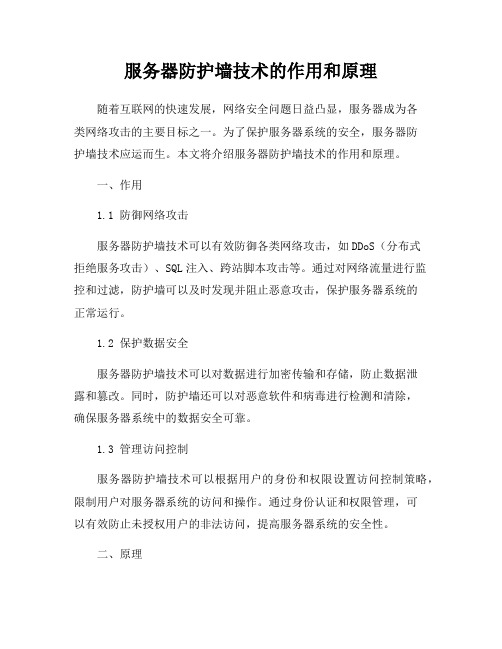 服务器防护墙技术的作用和原理

随着互联网的快速发展，网络安全问题日益凸显，服务器成为各类网络攻击的主要目标之一。为了保护服务器系统的安全，服务器防护墙技术应运而生。本文将介绍服务器防护墙技术的作用和原理。

一、作用

1.1 防御网络攻击

服务器防护墙技术可以有效防御各类网络攻击，如DDoS（分布式拒绝服务攻击）、SQL注入、跨站脚本攻击等。通过对网络流量进行监控和过滤，防护墙可以及时发现并阻止恶意攻击，保护服务器系统的正常运行。

1.2 保护数据安全

服务器防护墙技术可以对数据进行加密传输和存储，防止数据泄露和篡改。同时，防护墙还可以对恶意软件和病毒进行检测和清除，确保服务器系统中的数据安全可靠。

1.3 管理访问控制

服务器防护墙技术可以根据用户的身份和权限设置访问控制策略，限制用户对服务器系统的访问和操作。通过身份认证和权限管理，可以有效防止未授权用户的非法访问，提高服务器系统的安全性。

二、原理